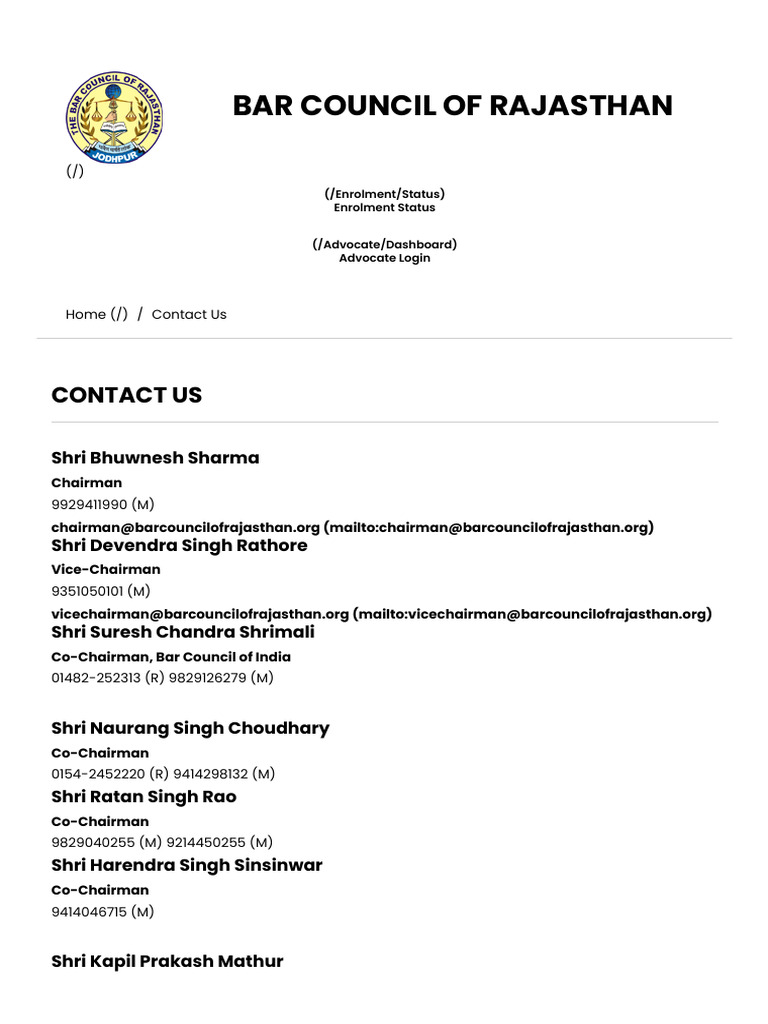 THE BAR COUNCIL OF RAJASTHAN
JODHPUR

BAR COUNCIL OF RAJASTHAN

(/)

(/Enrolment/Status)
Enrolment Status

(/Advocate/Dashboard)
Advocate Login

Home (/) / Contact Us

CONTACT US

Shri Bhuwnesh Sharma
Chairman
9929411990 (M)
chairman@barcouncilofrajasthan.org (mailto:chairman@barcouncilofrajasthan.org)

Shri Devendra Singh Rathore
Vice-Chairman
9351050101 (M)
vicechairman@barcouncilofrajasthan.org (mailto:vicechairman@barcouncilofrajasthan.org)

Shri Suresh Chandra Shrimali
Co-Chairman, Bar Council of India
01482-252313 (R) 9829126279 (M)

Shri Naurang Singh Choudhary
Co-Chairman
0154-2452220 (R) 9414298132 (M)

Shri Ratan Singh Rao
Co-Chairman
9829040255 (M) 9214450255 (M)

Shri Harendra Singh Sinsinwar
Co-Chairman
9414046715 (M)

Shri Kapil Prakash Mathur